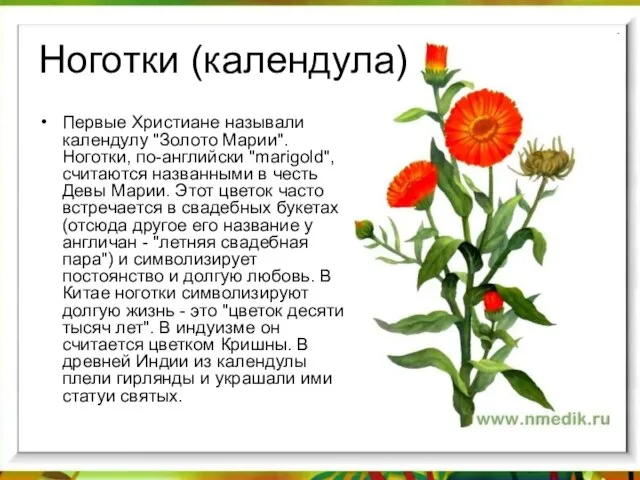 Ноготки (календула)

• Первые Христиане называли календулу "Золото Марии". Ноготки, по-английски "marigold", считаются названными в честь Девы Марии. Этот цветок часто встречается в свадебных букетах (отсюда другое его название у англичан - "летняя свадебная пара") и символизирует постоянство и долгую любовь. В Китае ноготки символизируют долгую жизнь - это "цветок десяти тысяч лет". В индуизме он считается цветком Кришны. В древней Индии из календулы плели гирлянды и украшали ими статуи святых.

www.nmedik.ru